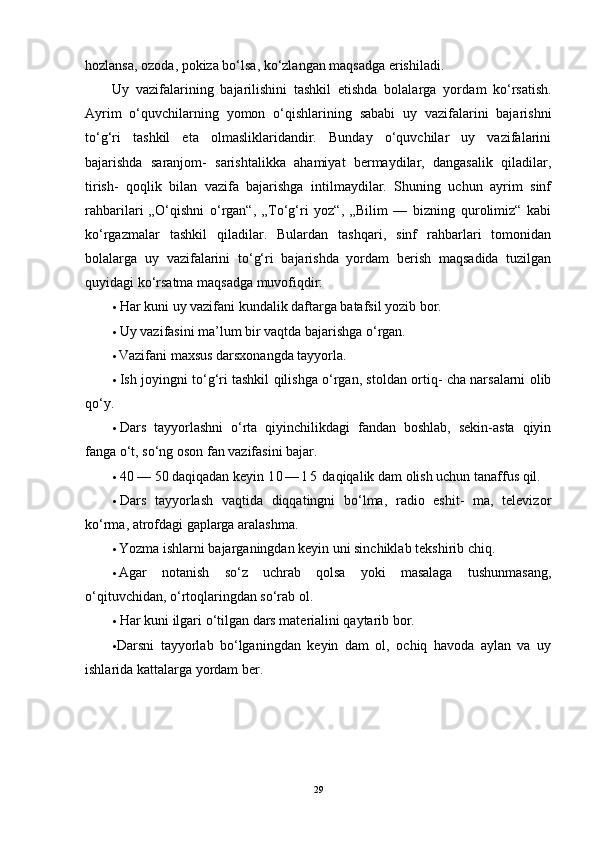 hozlansa, ozoda, pokiza bo‘lsa, ko‘zlangan maqsadga erishiladi.

Uy vazifalarining bajarilishini tashkil etishda bolalarga yordam ko‘rsatish. Ayrim o‘quvchilarning yomon o‘qishlarining sababi uy vazifalarini bajarishni to‘g‘ri tashkil eta olmasliklaridandir. Bunday o‘quvchilar uy vazifalarini bajarishda saranjom- sarishtalikka ahamiyat bermaydilar, dangasalik qiladilar, tirish- qoqlik bilan vazifa bajarishga intilmaydilar. Shuning uchun ayrim sinf rahbarilari „O‘qishni o‘rgan“, „To‘g‘ri yoz“, „Bilim — bizning qurolimiz“ kabi ko‘rgazmalar tashkil qiladilar. Bulardan tashqari, sinf rahbarlari tomonidan bolalarga uy vazifalarini to‘g‘ri bajarishda yordam berish maqsadida tuzilgan quyidagi ko‘rsatma maqsadga muvofiqdir:

• Har kuni uy vazifani kundalik daftarga batafsil yozib bor.

• Uy vazifasini ma’lum bir vaqtda bajarishga o‘rgan.

• Vazifani maxsus darsxonangda tayyorla.

• Ish joyingni to‘g‘ri tashkil qilishga o‘rgan, stoldan ortiq- cha narsalarni olib qo‘y.

• Dars tayyorlashni o‘rta qiyinchilikdagi fandan boshlab, sekin-asta qiyin fanga o‘t, so‘ng oson fan vazifasini bajar.

• 40 — 50 daqiqadan keyin 10 — 15 daqiqalik dam olish uchun tanaffus qil.

• Dars tayyorlash vaqtida diqqatingni bo‘lma, radio eshit- ma, televizor ko‘rma, atrofdagi gaplarga aralashma.

• Yozma ishlarni bajarganingdan keyin uni sinchiklab tekshirib chiq.

• Agar notanish so‘z uchrab qolsa yoki masalaga tushunmasang, o‘qituvchidan, o‘rtoqlaringdan so‘rab ol.

• Har kuni ilgari o‘tilgan dars materialini qaytarib bor.

•Darsni tayyorlab bo‘lganingdan keyin dam ol, ochiq havoda aylan va uy ishlarida kattalarga yordam ber.

29